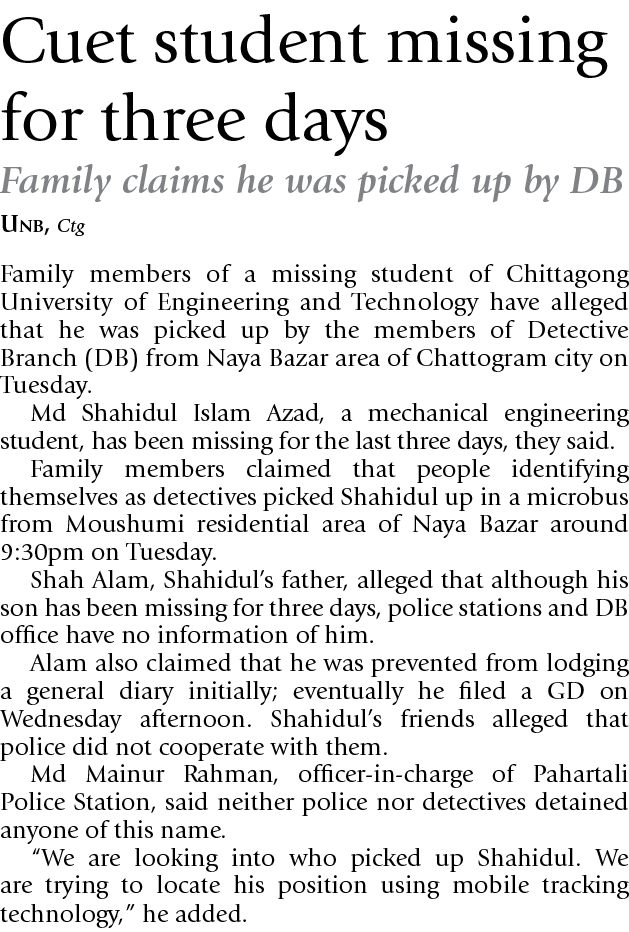 Cuet student missing for three days

Family claims he was picked up by DB

UNB, Ctg

Family members of a missing student of Chittagong University of Engineering and Technology have alleged that he was picked up by the members of Detective Branch (DB) from Naya Bazar area of Chattogram city on Tuesday.

Md Shahidul Islam Azad, a mechanical engineering student, has been missing for the last three days, they said.

Family members claimed that people identifying themselves as detectives picked Shahidul up in a microbus from Moushumi residential area of Naya Bazar around 9:30pm on Tuesday.

Shah Alam, Shahidul's father, alleged that although his son has been missing for three days, police stations and DB office have no information of him.

Alam also claimed that he was prevented from lodging a general diary initially; eventually he filed a GD on Wednesday afternoon. Shahidul's friends alleged that police did not cooperate with them.

Md Mainur Rahman, officer-in-charge of Pahartali Police Station, said neither police nor detectives detained anyone of this name.

"We are looking into who picked up Shahidul. We are trying to locate his position using mobile tracking technology," he added.